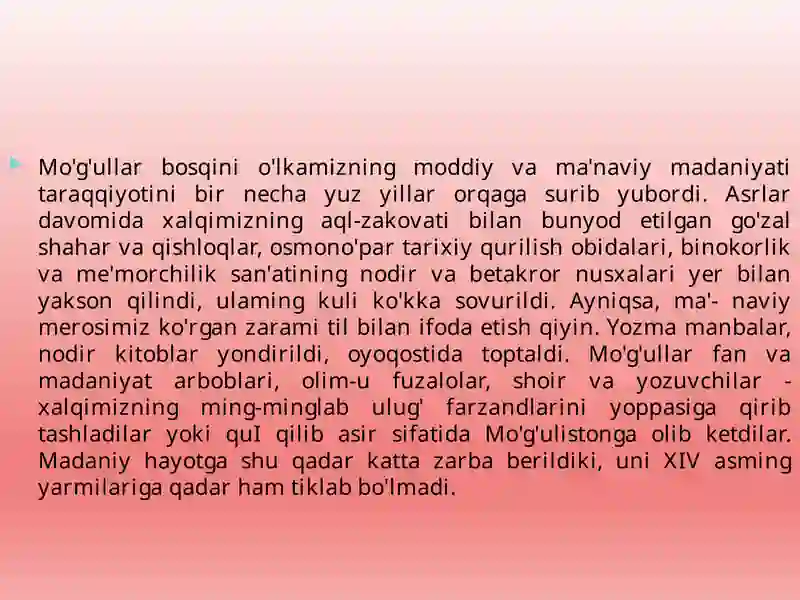 Mo'g'ullar bosqini o'lkamizning moddiy va ma'naviy madaniyati taraqqiyotini bir necha yuz yillar orqaga surib yubordi. Asrlar davomida xalqimizning aql-zakovati bilan bunyod etilgan go'zal shahar va qishloqlar, osmono'par tarixiy qurilish obidalari, binokorlik va me'morchilik san'atining nodir va betakror nusxalari yer bilan yakson qilindi, ulaming kuli ko'kka sovurildi. Ayniqsa, ma'- naviy merosimiz ko'rgan zarami til bilan ifoda etish qiyin. Yozma manbalar, nodir kitoblar yondirildi, oyoqostida toptaldi. Mo'g'ullar fan va madaniyat arboblari, olim-u fuzalolar, shoir va yozuvchilar - xalqimizning ming-minglab ulug' farzandlarini yoppasiga qirib tashladilar yoki quI qilib asir sifatida Mo'g'ulistonga olib ketdilar. Madaniy hayotga shu qadar katta zarba berildiki, uni XIV asming yarmilariga qadar ham tiklab bo'lmadi.